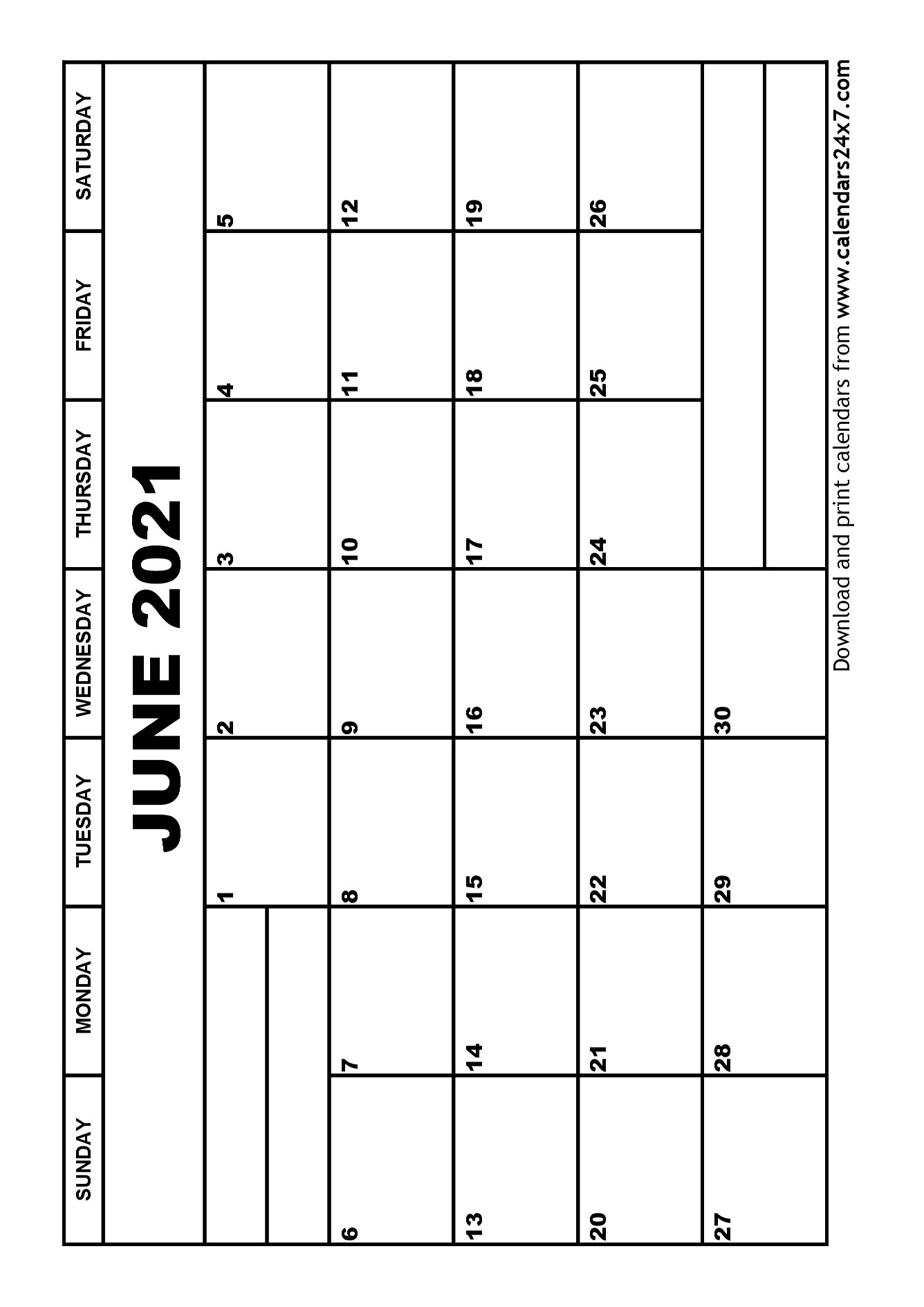 JUNE 2021

| SUNDAY | MONDAY | TUESDAY | WEDNESDAY | THURSDAY | FRIDAY | SATURDAY |
|---|---|---|---|---|---|---|
| | | 1 | 2 | 3 | 4 | 5 |
| 6 | 7 | 8 | 9 | 10 | 11 | 12 |
| 13 | 14 | 15 | 16 | 17 | 18 | 19 |
| 20 | 21 | 22 | 23 | 24 | 25 | 26 |
| 27 | 28 | 29 | 30 | | | |

Download and print calendars from www.calendars24x7.com